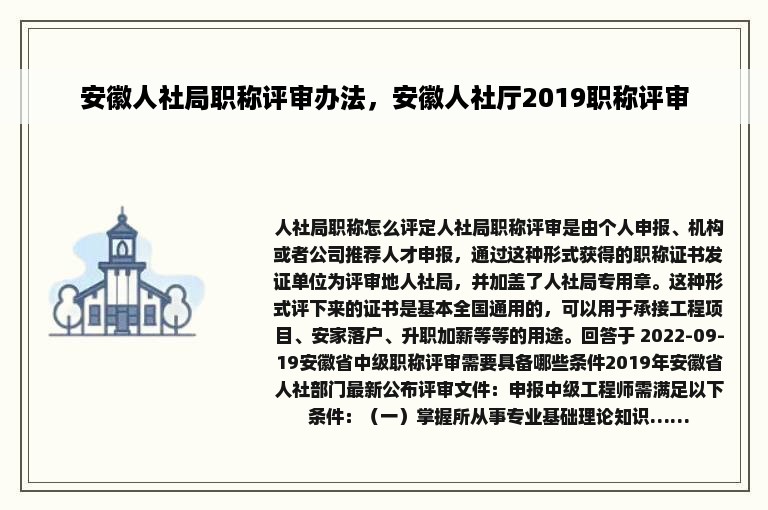 安徽人社局职称评审办法，安徽人社厅2019职称评审

人社局职称怎么评定人社局职称评审是由个人申报、机构或者公司推荐人才申报，通过这种形式获得的职称证书发证单位为评审地人社局，并加盖了人社局专用章。这种形式评下来的证书是基本全国通用的，可以用于承接工程项目、安家落户、升职加薪等等的用途。回答于 2022-09-19安徽省中级职称评审需要具备哪些条件2019年安徽省人社部门最新公布评审文件：申报中级工程师需满足以下条件：（一）掌握所从事专业基础理论知识……